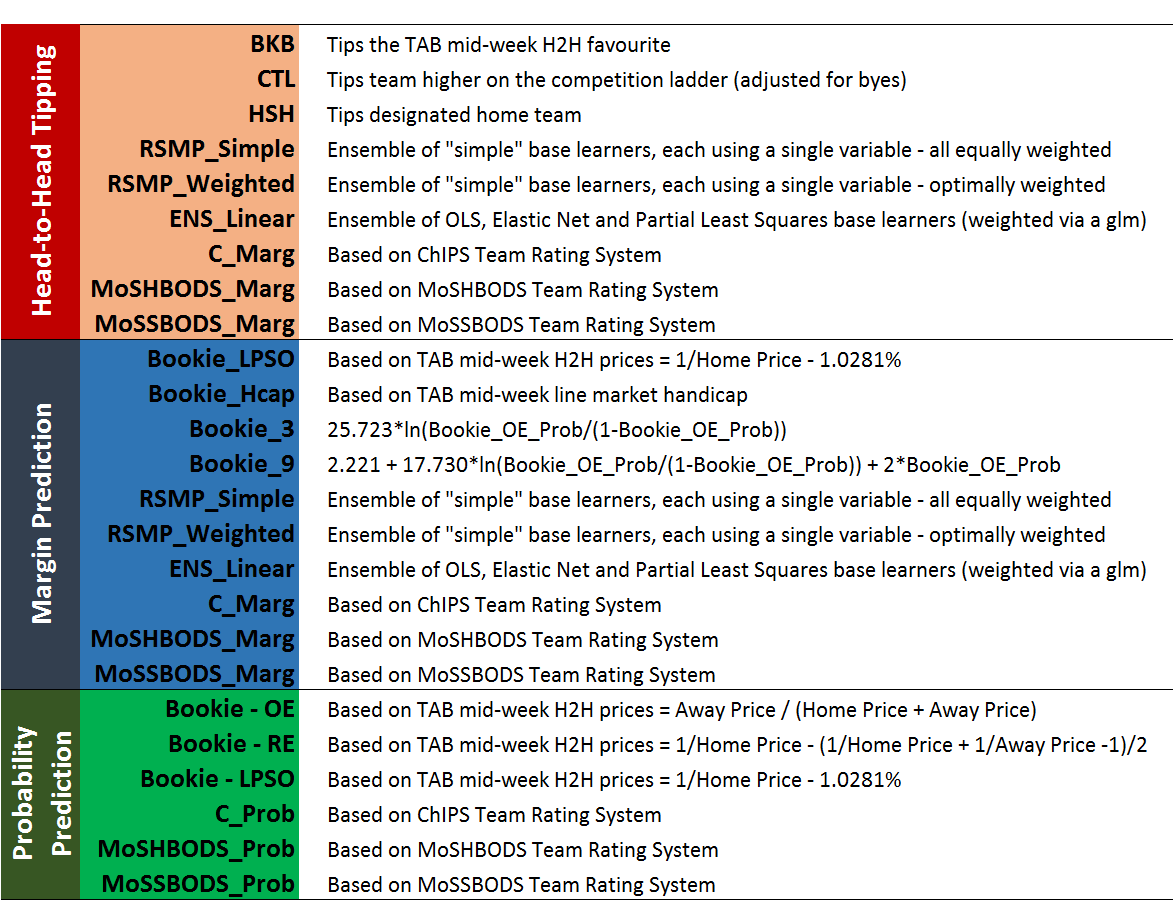 | | | |
|---|---|---|
| Head-to-Head Tipping | BKB | Tips the TAB mid-week H2H favourite |
| | CTL | Tips team higher on the competition ladder (adjusted for byes) |
| | HSH | Tips designated home team |
| | RSMP_Simple | Ensemble of "simple" base learners, each using a single variable - all equally weighted |
| | RSMP_Weighted | Ensemble of "simple" base learners, each using a single variable - optimally weighted |
| | ENS_Linear | Ensemble of OLS, Elastic Net and Partial Least Squares base learners (weighted via a glm) |
| | C_Marg | Based on ChIPS Team Rating System |
| | MoSHBODS_Marg | Based on MoSHBODS Team Rating System |
| | MoSSBODS_Marg | Based on MoSSBODS Team Rating System |
| Margin Prediction | Bookie_LPSO | Based on TAB mid-week H2H prices = 1/Home Price - 1.0281% |
| | Bookie_Hcap | Based on TAB mid-week line market handicap |
| | Bookie_3 | 25.723*ln(Bookie_OE_Prob/(1-Bookie_OE_Prob)) |
| | Bookie_9 | 2.221 + 17.730*ln(Bookie_OE_Prob/(1-Bookie_OE_Prob)) + 2*Bookie_OE_Prob |
| | RSMP_Simple | Ensemble of "simple" base learners, each using a single variable - all equally weighted |
| | RSMP_Weighted | Ensemble of "simple" base learners, each using a single variable - optimally weighted |
| | ENS_Linear | Ensemble of OLS, Elastic Net and Partial Least Squares base learners (weighted via a glm) |
| | C_Marg | Based on ChIPS Team Rating System |
| | MoSHBODS_Marg | Based on MoSHBODS Team Rating System |
| | MoSSBODS_Marg | Based on MoSSBODS Team Rating System |
| Probability Prediction | Bookie - OE | Based on TAB mid-week H2H prices = Away Price / (Home Price + Away Price) |
| | Bookie - RE | Based on TAB mid-week H2H prices = 1/Home Price - (1/Home Price + 1/Away Price -1)/2 |
| | Bookie - LPSO | Based on TAB mid-week H2H prices = 1/Home Price - 1.0281% |
| | C_Prob | Based on ChIPS Team Rating System |
| | MoSHBODS_Prob | Based on MoSHBODS Team Rating System |
| | MoSSBODS_Prob | Based on MoSSBODS Team Rating System |